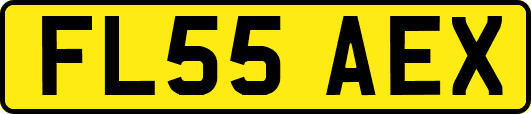 FL55 AEX